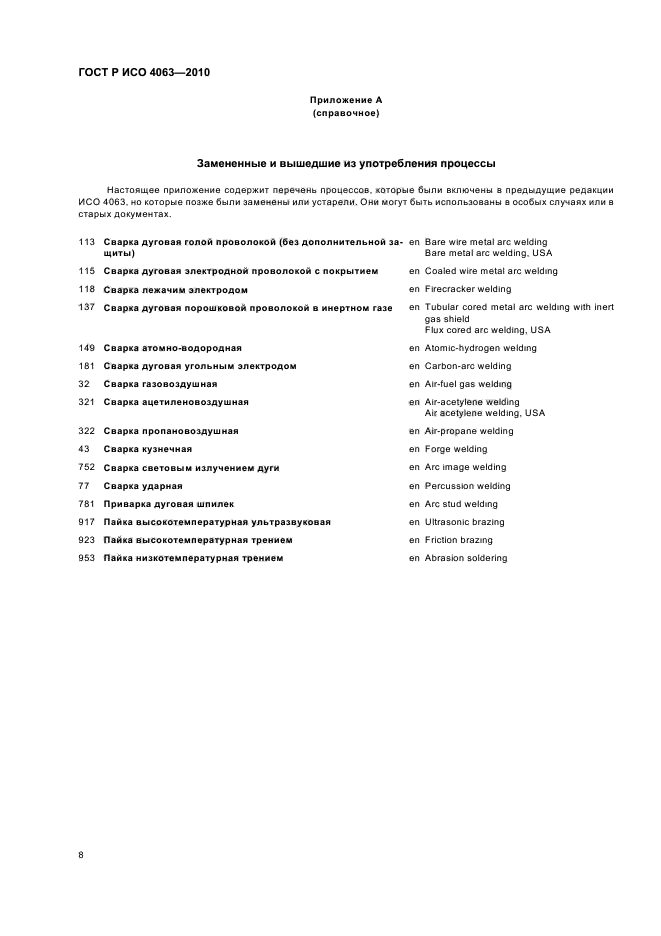 ГОСТ Р ИСО 4063—2010

Приложение А
(справочное)

Замененные и вышедшие из употребления процессы

Настоящее приложение содержит перечень процессов, которые были включены в предыдущие редакции ИСО 4063, но которые позже были заменены или устарели. Они могут быть использованы в особых случаях или в старых документах.

113 Сварка дуговая голой проволокой (без дополнительной защиты) en Bare wire metal arc welding
Bare metal arc welding, USA

115 Сварка дуговая электродной проволокой с покрытием en Coaled wire metal arc welding

118 Сварка лежачим электродом en Firecracker welding

137 Сварка дуговая порошковой проволокой в инертном газе en Tubular cored metal arc welding with inert gas shield
Flux cored arc welding, USA

149 Сварка атомно-водородная en Atomic-hydrogen welding

181 Сварка дуговая угольным электродом en Carbon-arc welding

32 Сварка газовоздушная en Air-fuel gas welding

321 Сварка ацетиленовоздушная en Air-acetylene welding
Air acetylene welding, USA

322 Сварка пропановоздушная en Air-propane welding

43 Сварка кузнечная en Forge welding

752 Сварка световым излучением дуги en Arc image welding

77 Сварка ударная en Percussion welding

781 Приварка дуговая шпилек en Arc stud welding

917 Пайка высокотемпературная ультразвуковая en Ultrasonic brazing

923 Пайка высокотемпературная трением en Friction brazing

953 Пайка низкотемпературная трением en Abrasion soldering

8